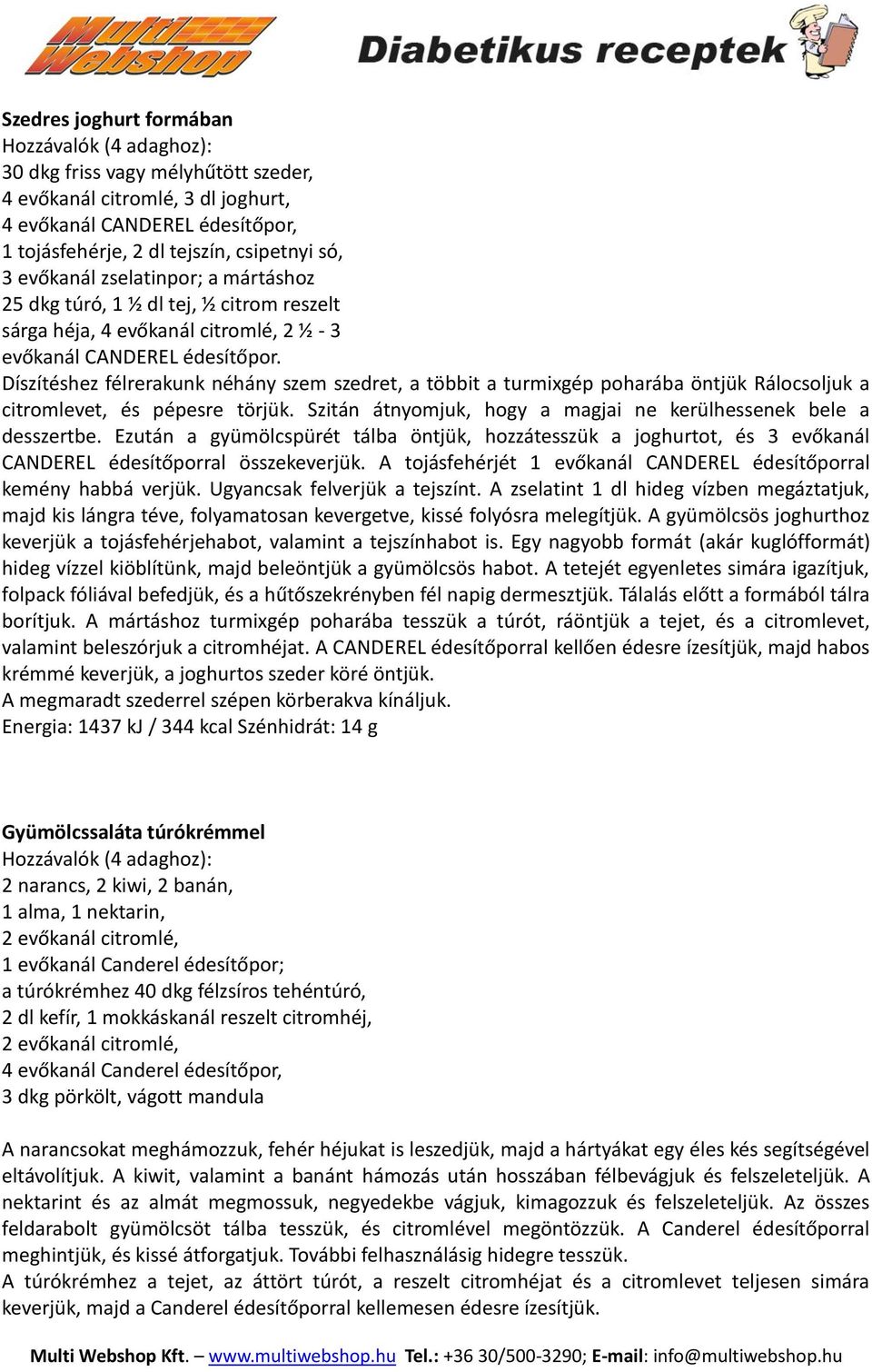 Multi Webshop

Diabetikus receptek

Szedres joghurt formában
Hozzávalók (4 adaghoz):
30 dkg friss vagy mélyhűtött szeder,
4 evőkanál citromlé, 3 dl joghurt,
4 evőkanál CANDEREL édesítőpor,
1 tojásfehérje, 2 dl tejszín, csipetnyi só,
3 evőkanál zselatinpor; a mártáshoz
25 dkg túró, 1 ½ dl tej, ½ citrom reszelt sárga héja, 4 evőkanál citromlé, 2 ½ - 3 evőkanál CANDEREL édesítőpor.
Díszítéshez félrerakunk néhány szem szedret, a többit a turmixgép poharába öntjük Rálocsoljuk a citromlevet, és pépesre törjük. Szitán átnyomjuk, hogy a magjai ne kerülhessenek bele a desszertbe. Ezután a gyümölcspürét tálba öntjük, hozzátesszük a joghurtot, és 3 evőkanál CANDEREL édesítőporral összekeverjük. A tojásfehérjét 1 evőkanál CANDEREL édesítőporral kemény habbá verjük. Ugyancsak felverjük a tejszínt. A zselatint 1 dl hideg vízben megáztatjuk, majd kis lángra téve, folyamatosan kevergetve, kissé folyósra melegítjük. A gyümölcsös joghurthoz keverjük a tojásfehérjehabot, valamint a tejszínhabot is. Egy nagyobb formát (akár kuglófformát) hideg vízzel kiöblítünk, majd beleöntjük a gyümölcsös habot. A tetejét egyenletes simára igazítjuk, folpack fóliával befedjük, és a hűtőszekrényben fél napig dermesztjük. Tálalás előtt a formából tálra borítjuk. A mártáshoz turmixgép poharába tesszük a túrót, ráöntjük a tejet, és a citromlevet, valamint beleszórjuk a citromhéjat. A CANDEREL édesítőporral kellően édesre ízesítjük, majd habos krémmé keverjük, a joghurtos szeder köré öntjük.
A megmaradt szederrel szépen körberakva kínáljuk.
Energia: 1437 kJ / 344 kcal Szénhidrát: 14 g

Gyümölcssaláta túrókrémmel
Hozzávalók (4 adaghoz):
2 narancs, 2 kiwi, 2 banán,
1 alma, 1 nektarin,
2 evőkanál citromlé,
1 evőkanál Canderel édesítőpor;
a túrókrémhez 40 dkg félzsíros tehéntúró,
2 dl kefír, 1 mokkáskanál reszelt citromhéj,
2 evőkanál citromlé,
4 evőkanál Canderel édesítőpor,
3 dkg pörkölt, vágott mandula

A narancsokat meghámozzuk, fehér héjukat is leszedjük, majd a hártyákat egy éles kés segítségével eltávolítjuk. A kiwit, valamint a banánt hámozás után hosszában félbevágjuk és felszeleteljük. A nektarint és az almát megmossuk, negyedekbe vágjuk, kimagozzuk és felszeleteljük. Az összes feldarabolt gyümölcsöt tálba tesszük, és citromlével megöntözzük. A Canderel édesítőporral meghintjük, és kissé átforgatjuk. További felhasználásig hidegre tesszük.
A túrókrémhez a tejet, az áttört túrót, a reszelt citromhéjat és a citromlevet teljesen simára keverjük, majd a Canderel édesítőporral kellemesen édesre ízesítjük.

Multi Webshop Kft. – www.multiwebshop.hu Tel.: +36 30/500-3290; E-mail: info@multiwebshop.hu